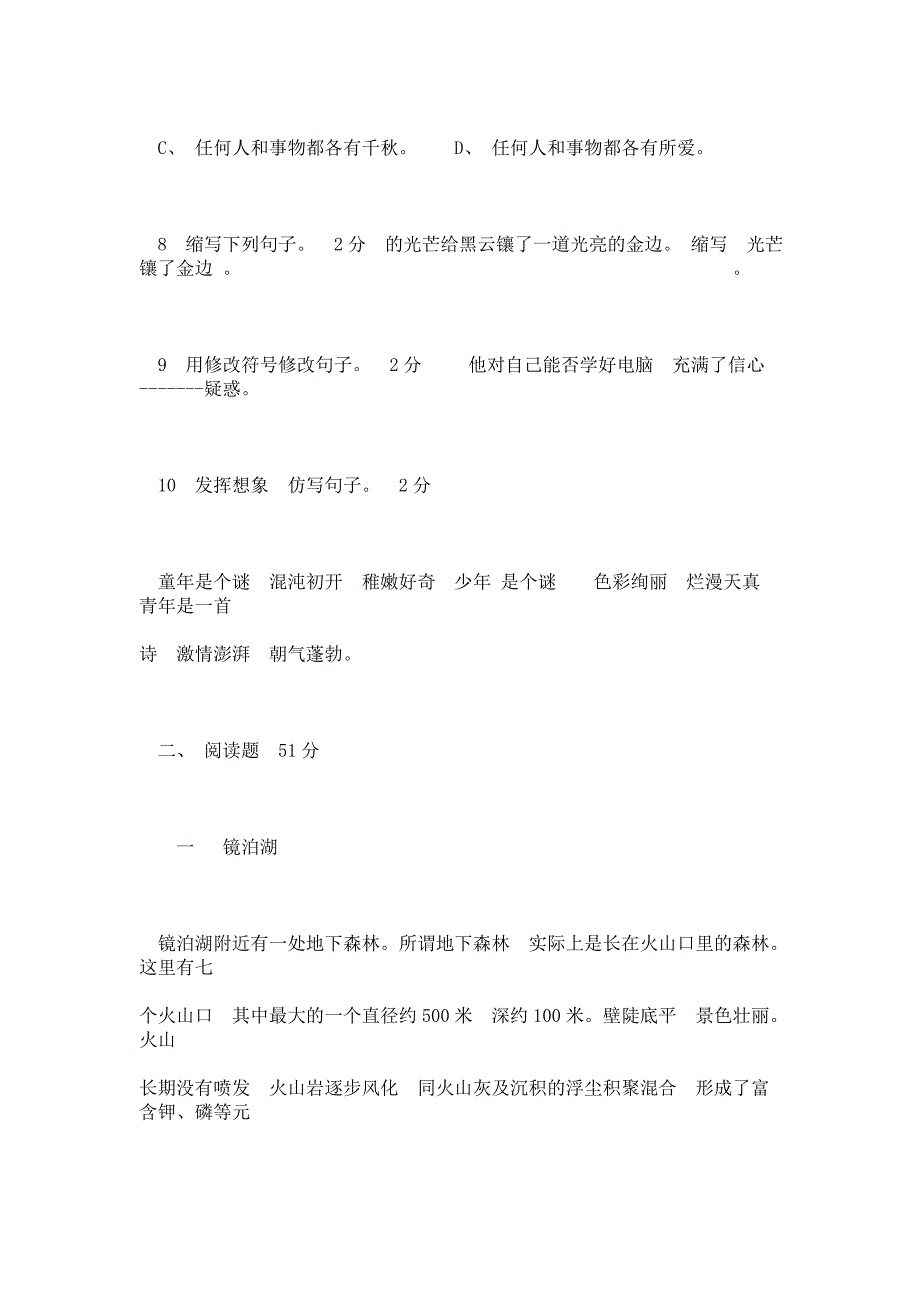 C、 任何人和事物都各有千秋。　　D、 任何人和事物都各有所爱。

8　缩写下列句子。　2 分　的光芒给黑云镶了一道光亮的金边。 缩写　光芒镶了金边 。　　　　　　　　　　　　。

9　用修改符号修改句子。　2 分　　他对自己能否学好电脑　充满了信心-------疑惑。

10　发挥想象　仿写句子。　2 分

童年是个谜　混沌初开　稚嫩好奇　少年 是个谜　　色彩绚丽　烂漫天真　青年是一首

诗　激情澎湃　朝气蓬勃。

二、 阅读题　51 分

一　镜泊湖

镜泊湖附近有一处地下森林。所谓地下森林　实际上是长在火山口里的森林。这里有七

个火山口　其中最大的一个直径约 500 米　深约 100 米。壁陡底平　景色壮丽。火山

长期没有喷发　火山岩逐步风化　同火山灰及沉积的浮尘积聚混合　形成了富含钾、磷等元